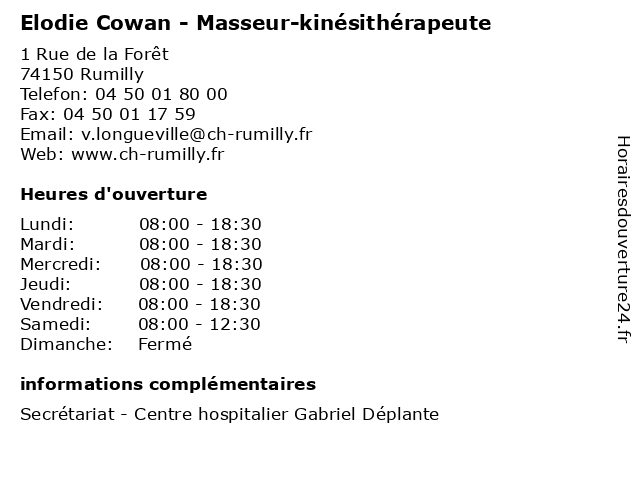 Elodie Cowan - Masseur-kinésithérapeute

1 Rue de la Forêt
74150 Rumilly
Telefon: 04 50 01 80 00
Fax: 04 50 01 17 59
Email: v.longueville@ch-rumilly.fr
Web: www.ch-rumilly.fr

Heures d'ouverture

| | |
|---|---|
| Lundi: | 08:00 - 18:30 |
| Mardi: | 08:00 - 18:30 |
| Mercredi: | 08:00 - 18:30 |
| Jeudi: | 08:00 - 18:30 |
| Vendredi: | 08:00 - 18:30 |
| Samedi: | 08:00 - 12:30 |
| Dimanche: | Fermé |

informations complémentaires

Secrétariat - Centre hospitalier Gabriel Déplante

Horairesdouverture24.fr